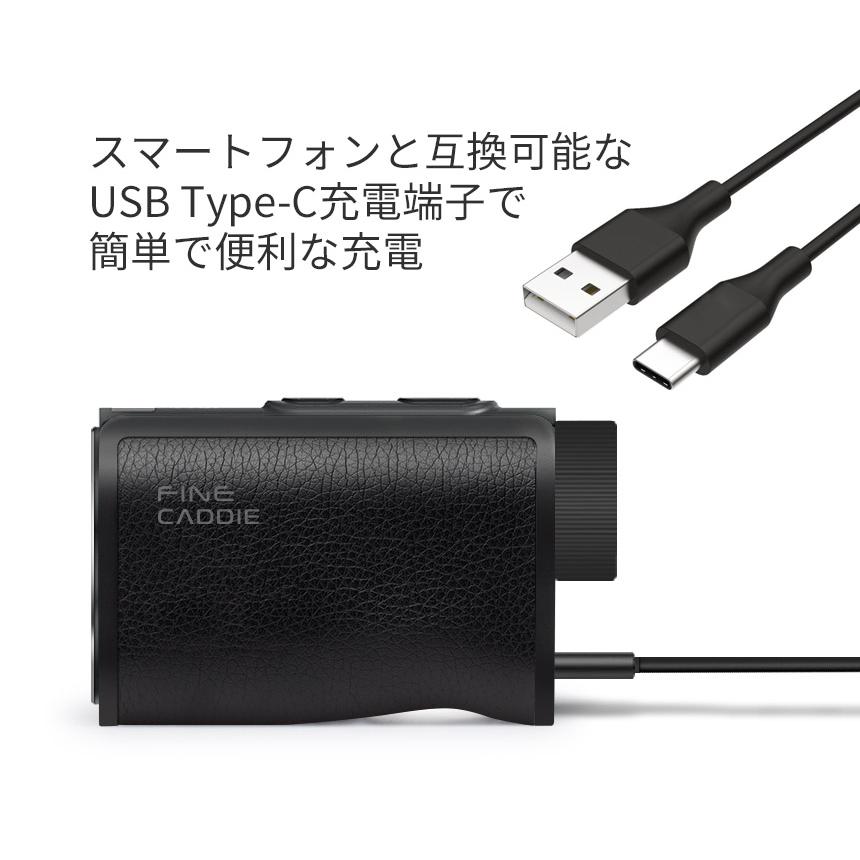 スマートフォンと互換可能な
USB Type-C充電端子で
簡単で便利な充電

FINE
CADDIE